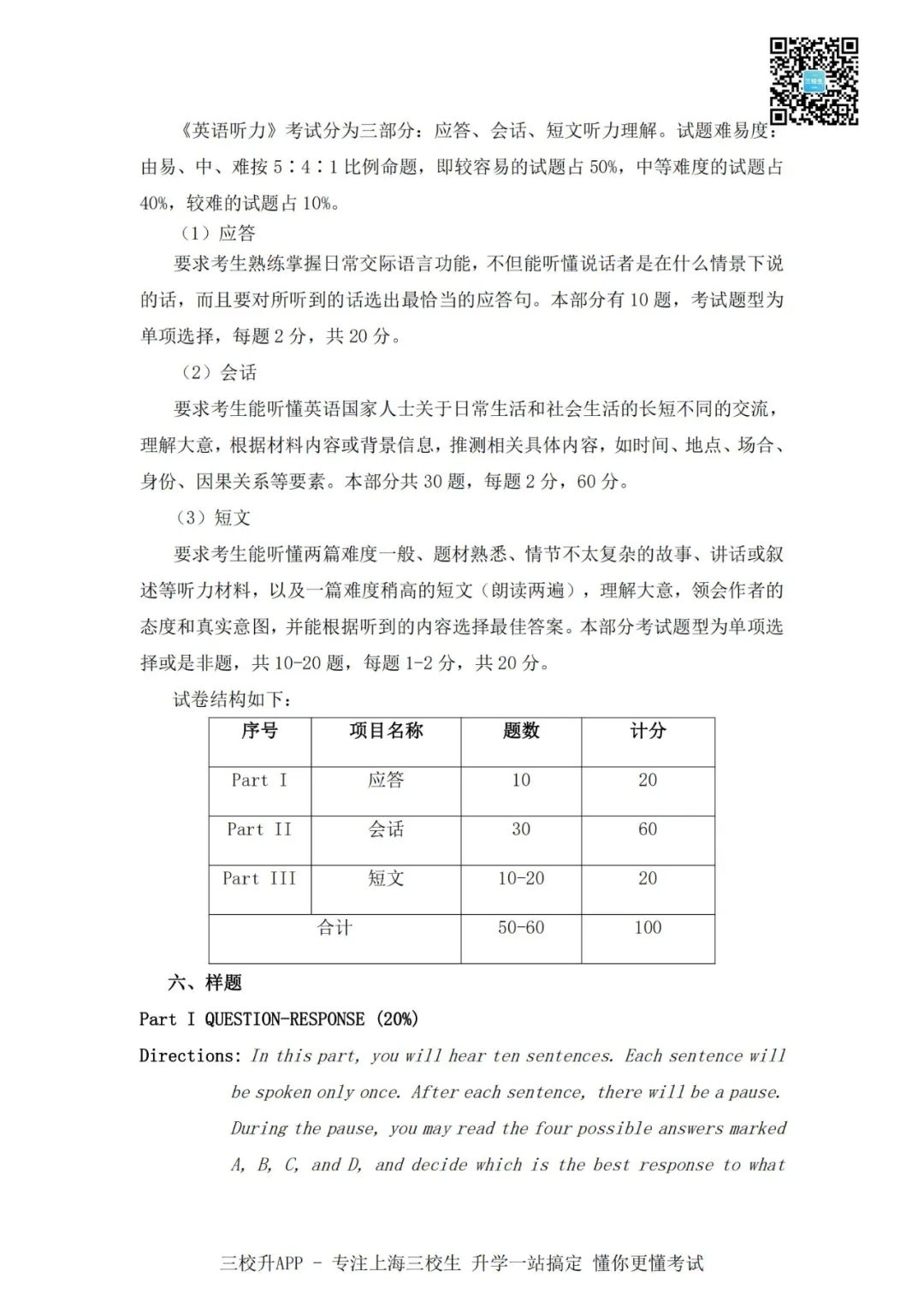 《英语听力》考试分为三部分：应答、会话、短文听力理解。试题难易度：由易、中、难按 5∶4∶1 比例命题，即较容易的试题占 50%，中等难度的试题占 40%，较难的试题占 10%。

（1）应答

要求考生熟练掌握日常交际语言功能，不但能听懂说话者是在什么情景下说的话，而且要对所听到的话选出最恰当的应答句。本部分有 10 题，考试题型为单项选择，每题 2 分，共 20 分。

（2）会话

要求考生能听懂英语国家人士关于日常生活和社会生活的长短不同的交流，理解大意，根据材料内容或背景信息，推测相关具体内容，如时间、地点、场合、身份、因果关系等要素。本部分共 30 题，每题 2 分，60 分。

（3）短文

要求考生能听懂两篇难度一般、题材熟悉、情节不太复杂的故事、讲话或叙述等听力材料，以及一篇难度稍高的短文（朗读两遍），理解大意，领会作者的态度和真实意图，并能根据听到的内容选择最佳答案。本部分考试题型为单项选择或是非题，共 10-20 题，每题 1-2 分，共 20 分。

试卷结构如下：

| 序号 | 项目名称 | 题数 | 计分 |
|---|---|---|---|
| Part I | 应答 | 10 | 20 |
| Part II | 会话 | 30 | 60 |
| Part III | 短文 | 10-20 | 20 |
| 合计 | | 50-60 | 100 |

六、样题

Part I QUESTION-RESPONSE (20%)

Directions: In this part, you will hear ten sentences. Each sentence will be spoken only once. After each sentence, there will be a pause. During the pause, you may read the four possible answers marked A, B, C, and D, and decide which is the best response to what

三校升APP - 专注上海三校生 升学一站搞定 懂你更懂考试